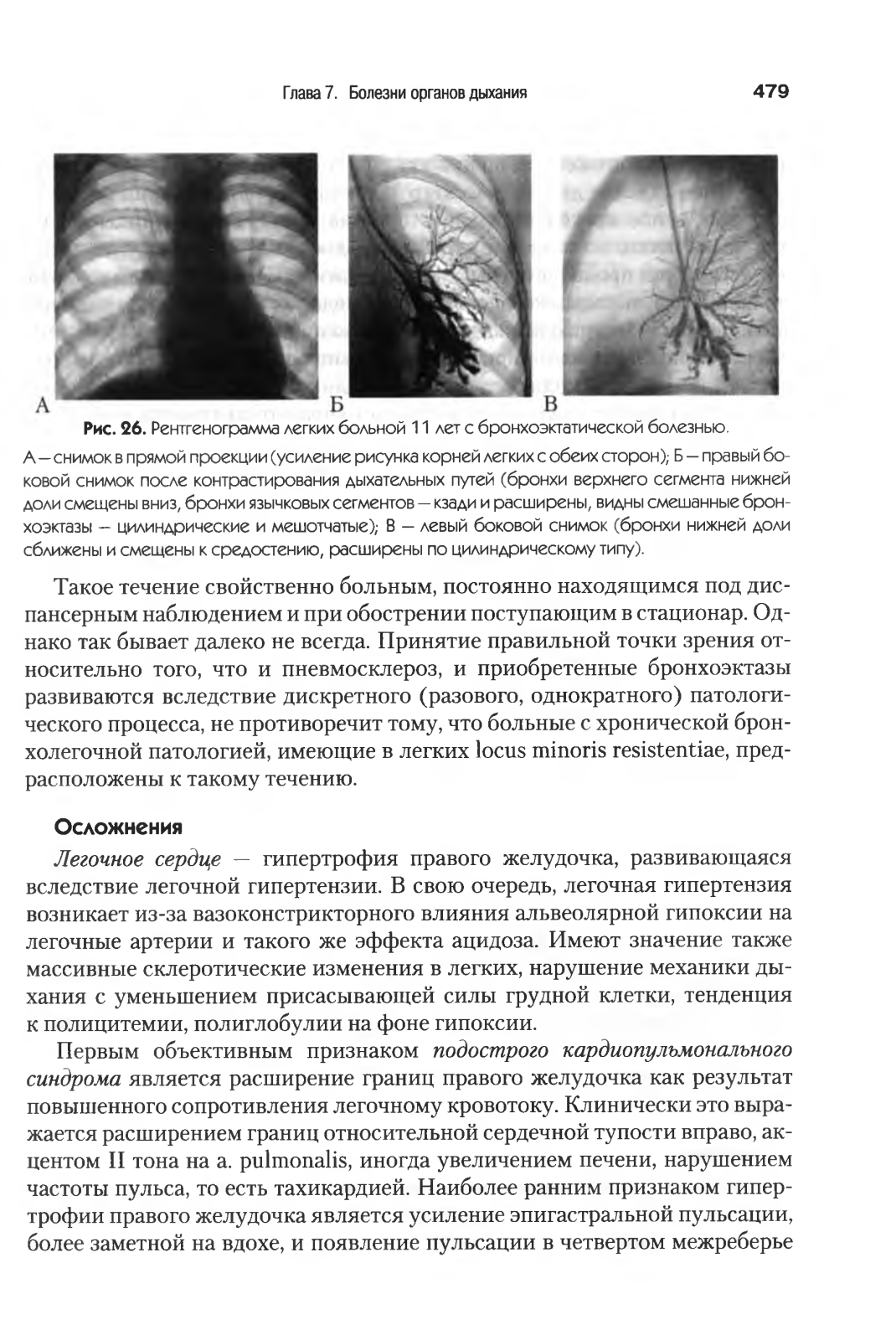 Глава 7. Болезни органов дыхания 479

А Б В

Рис. 26. Рентгенограмма легких больной 11 лет с бронхоэктатической болезнью.

А — снимок в прямой проекции (усиление рисунка корней легких с обеих сторон); Б — правый боковой снимок после контрастирования дыхательных путей (бронхи верхнего сегмента нижней доли смещены вниз, бронхи язычковых сегментов — кзади и расширены, видны смешанные бронхоэктазы — цилиндрические и мешотчатые); В — левый боковой снимок (бронхи нижней доли сближены и смещены к средостению, расширены по цилиндрическому типу).

Такое течение свойственно больным, постоянно находящимся под диспансерным наблюдением и при обострении поступающим в стационар. Однако так бывает далеко не всегда. Принятие правильной точки зрения относительно того, что и пневмосклероз, и приобретенные бронхоэктазы развиваются вследствие дискретного (разового, однократного) патологического процесса, не противоречит тому, что больные с хронической бронхолегочной патологией, имеющие в легких locus minoris resistentiae, предрасположены к такому течению.

Осложнения

Легочное сердце — гипертрофия правого желудочка, развивающаяся вследствие легочной гипертензии. В свою очередь, легочная гипертензия возникает из-за вазоконстрикторного влияния альвеолярной гипоксии на легочные артерии и такого же эффекта ацидоза. Имеют значение также массивные склеротические изменения в легких, нарушение механики дыхания с уменьшением присасывающей силы грудной клетки, тенденция к полицитемии, полиглобулии на фоне гипоксии.

Первым объективным признаком подострого кардиопульмонального синдрома является расширение границ правого желудочка как результат повышенного сопротивления легочному кровотоку. Клинически это выражается расширением границ относительной сердечной тупости вправо, акцентом II тона на a. pulmonalis, иногда увеличением печени, нарушением частоты пульса, то есть тахикардией. Наиболее ранним признаком гипертрофии правого желудочка является усиление эпигастральной пульсации, более заметной на вдохе, и появление пульсации в четвертом межреберье